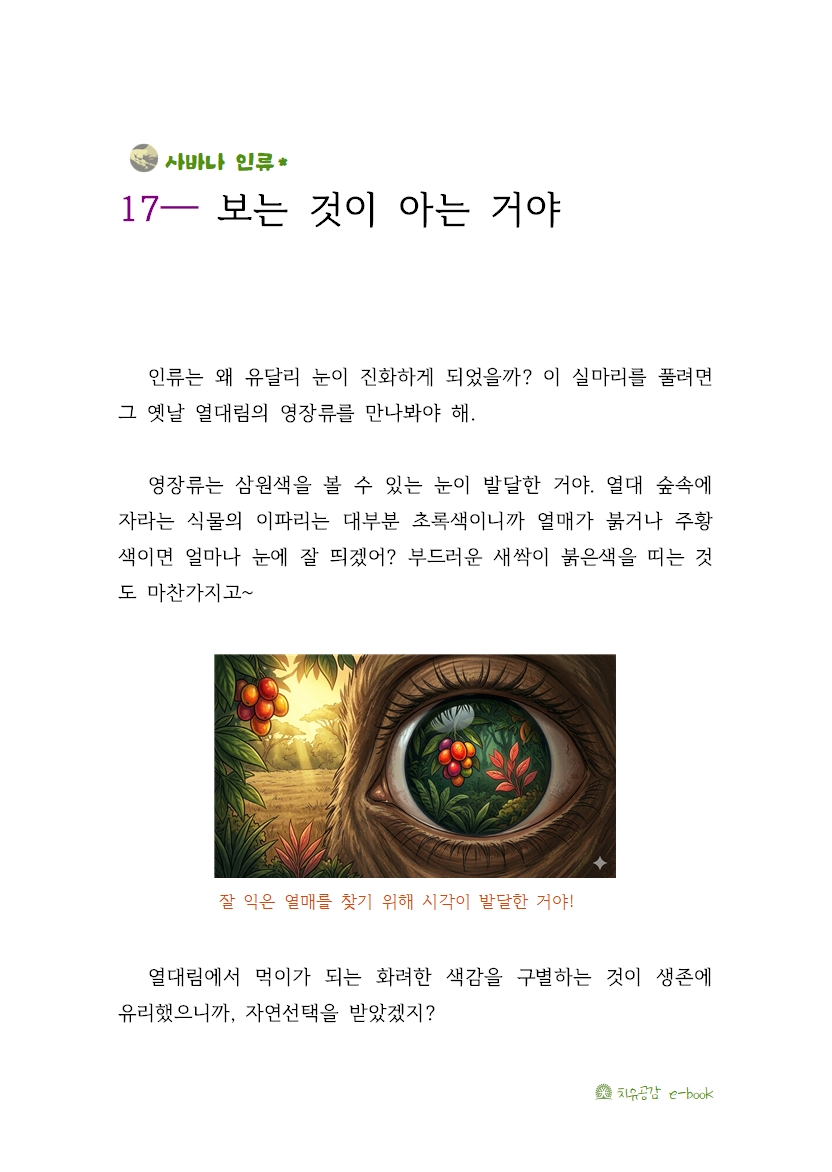 사바나 인류

17— 보는 것이 아는 거야

인류는 왜 유달리 눈이 진화하게 되었을까? 이 실마리를 풀려면 그 옛날 열대림의 영장류를 만나봐야 해.

영장류는 삼원색을 볼 수 있는 눈이 발달한 거야. 열대 숲속에 자라는 식물의 이파리는 대부분 초록색이니까 열매가 붉거나 주황색이면 얼마나 눈에 잘 띄겠어? 부드러운 새싹이 붉은색을 띠는 것도 마찬가지고~

잘 익은 열매를 찾기 위해 시각이 발달한 거야!

열대림에서 먹이가 되는 화려한 색감을 구별하는 것이 생존에 유리했으니까, 자연선택을 받았겠지?

치유공감 e-book